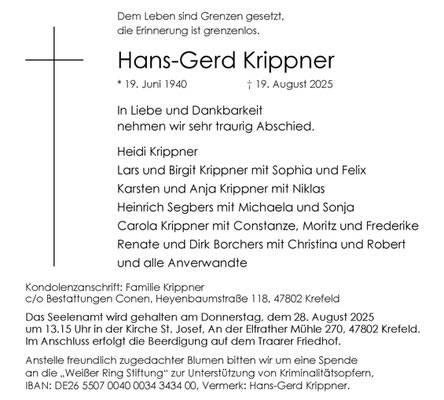 Dem Leben sind Grenzen gesetzt,
die Erinnerung ist grenzenlos.

Hans-Gerd Krippner

* 19. Juni 1940 † 19. August 2025

In Liebe und Dankbarkeit
nehmen wir sehr traurig Abschied.

Heidi Krippner
Lars und Birgit Krippner mit Sophia und Felix
Karsten und Anja Krippner mit Niklas
Heinrich Segbers mit Michaela und Sonja
Carola Krippner mit Constanze, Moritz und Frederike
Renate und Dirk Borchers mit Christina und Robert
und alle Anverwandte

Kondolenzanschrift: Familie Krippner
c/o Bestattungen Conen, Heyenbaumstraße 118, 47802 Krefeld

Das Seelenamt wird gehalten am Donnerstag, dem 28. August 2025
um 13.15 Uhr in der Kirche St. Josef, An der Elfrather Mühle 270, 47802 Krefeld.
Im Anschluss erfolgt die Beerdigung auf dem Traarer Friedhof.

Anstelle freundlich zugedachter Blumen bitten wir um eine Spende
an die „Weißer Ring Stiftung" zur Unterstützung von Kriminalitätsopfern,
IBAN: DE26 5507 0040 0034 3434 00, Vermerk: Hans-Gerd Krippner.